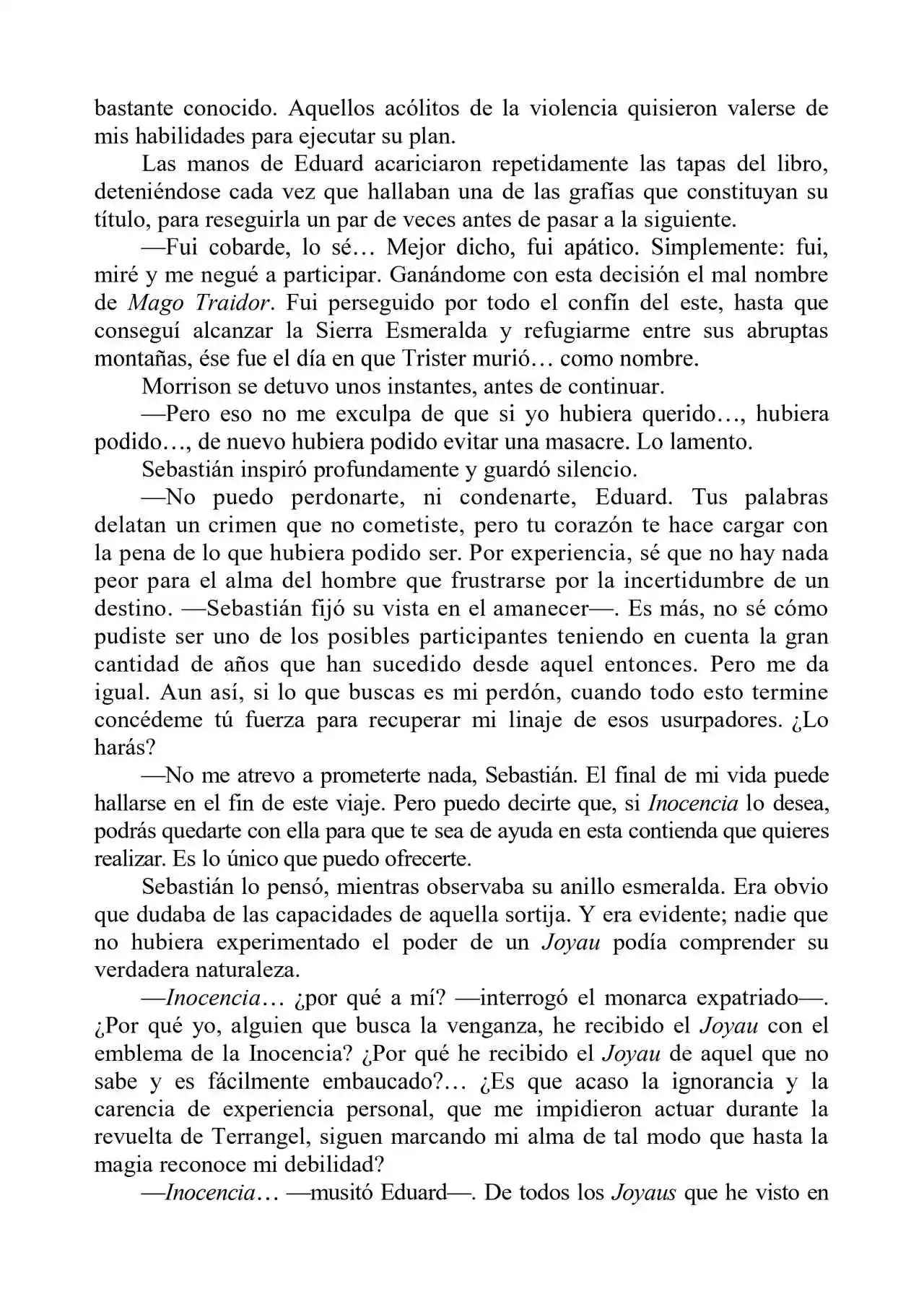 bastante conocido. Aquellos acólitos de la violencia quisieron valerse de mis habilidades para ejecutar su plan.

Las manos de Eduard acariciaron repetidamente las tapas del libro, deteniéndose cada vez que hallaban una de las grafías que constituyan su título, para reseguirla un par de veces antes de pasar a la siguiente.

—Fui cobarde, lo sé… Mejor dicho, fui apático. Simplemente: fui, miré y me negué a participar. Ganándome con esta decisión el mal nombre de Mago Traidor. Fui perseguido por todo el confín del este, hasta que conseguí alcanzar la Sierra Esmeralda y refugiarme entre sus abruptas montañas, ése fue el día en que Trister murió… como nombre.

Morrison se detuvo unos instantes, antes de continuar.

—Pero eso no me exculpa de que si yo hubiera querido…, hubiera podido…, de nuevo hubiera podido evitar una masacre. Lo lamento.

Sebastián inspiró profundamente y guardó silencio.

—No puedo perdonarte, ni condenarte, Eduard. Tus palabras delatan un crimen que no cometiste, pero tu corazón te hace cargar con la pena de lo que hubiera podido ser. Por experiencia, sé que no hay nada peor para el alma del hombre que frustrarse por la incertidumbre de un destino. —Sebastián fijó su vista en el amanecer—. Es más, no sé cómo pudiste ser uno de los posibles participantes teniendo en cuenta la gran cantidad de años que han sucedido desde aquel entonces. Pero me da igual. Aun así, si lo que buscas es mi perdón, cuando todo esto termine concédeme tú fuerza para recuperar mi linaje de esos usurpadores. ¿Lo harás?

—No me atrevo a prometerte nada, Sebastián. El final de mi vida puede hallarse en el fin de este viaje. Pero puedo decirte que, si Inocencia lo desea, podrás quedarte con ella para que te sea de ayuda en esta contienda que quieres realizar. Es lo único que puedo ofrecerte.

Sebastián lo pensó, mientras observaba su anillo esmeralda. Era obvio que dudaba de las capacidades de aquella sortija. Y era evidente; nadie que no hubiera experimentado el poder de un Joyau podía comprender su verdadera naturaleza.

—Inocencia… ¿por qué a mí? —interrogó el monarca expatriado—. ¿Por qué yo, alguien que busca la venganza, he recibido el Joyau con el emblema de la Inocencia? ¿Por qué he recibido el Joyau de aquel que no sabe y es fácilmente embaucado?… ¿Es que acaso la ignorancia y la carencia de experiencia personal, que me impidieron actuar durante la revuelta de Terrangel, siguen marcando mi alma de tal modo que hasta la magia reconoce mi debilidad?

—Inocencia… —musitó Eduard—. De todos los Joyaus que he visto en